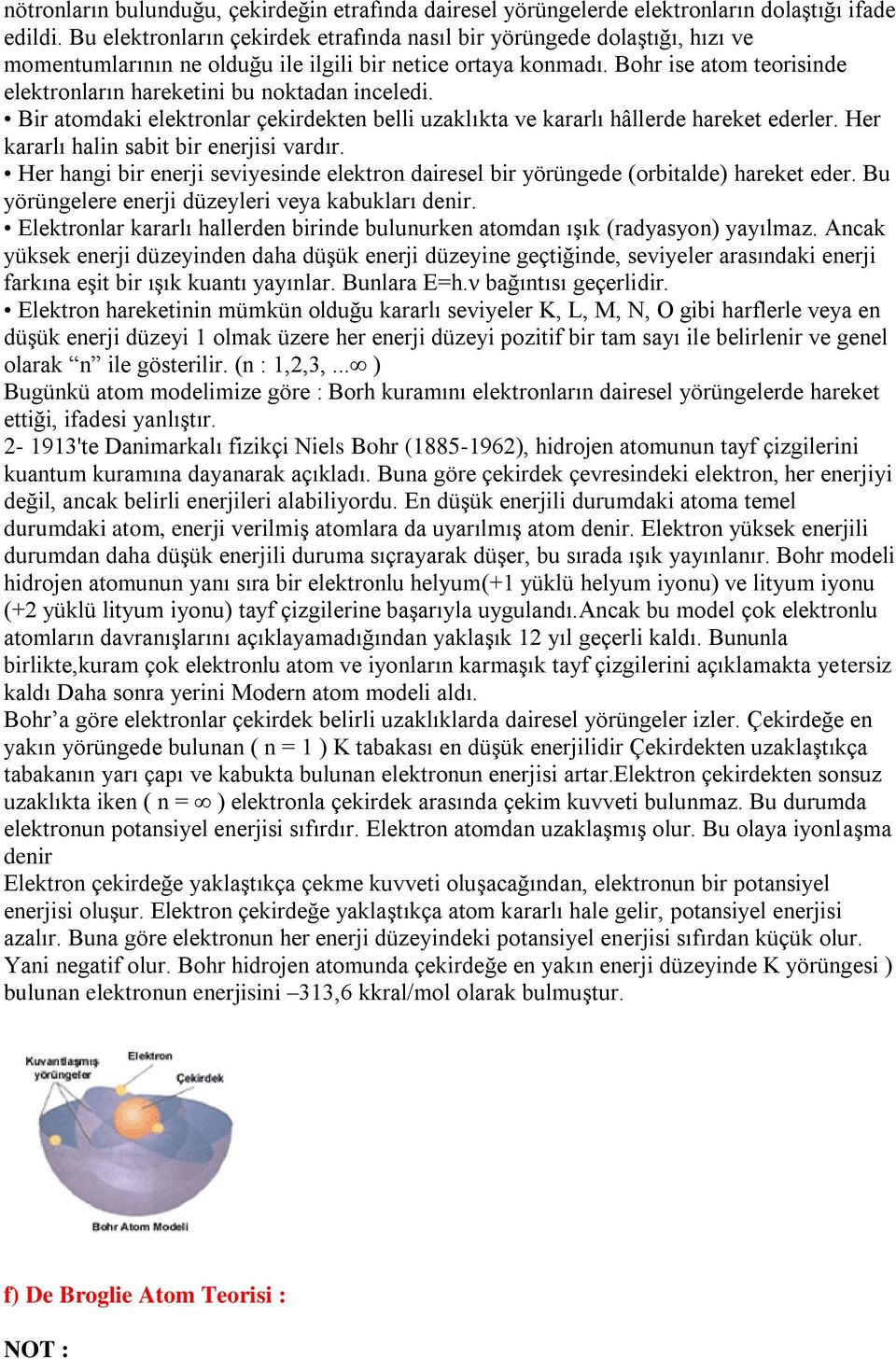 nötronların bulunduğu, çekirdeğin etrafında dairesel yörüngelerde elektronların dolaştığı ifade edildi. Bu elektronların çekirdek etrafında nasıl bir yörüngede dolaştığı, hızı ve momentumlarının ne olduğu ile ilgili bir netice ortaya konmadı. Bohr ise atom teorisinde elektronların hareketini bu noktadan inceledi.
• Bir atomdaki elektronlar çekirdekten belli uzaklıkta ve kararlı hâllerde hareket ederler. Her kararlı halin sabit bir enerjisi vardır.
• Her hangi bir enerji seviyesinde elektron dairesel bir yörüngede (orbitalde) hareket eder. Bu yörüngelere enerji düzeyleri veya kabukları denir.
• Elektronlar kararlı hallerden birinde bulunurken atomdan ışık (radyasyon) yayılmaz. Ancak yüksek enerji düzeyinden daha düşük enerji düzeyine geçtiğinde, seviyeler arasındaki enerji farkına eşit bir ışık kuantı yayınlar. Bunlara E=h.ν bağıntısı geçerlidir.
• Elektron hareketinin mümkün olduğu kararlı seviyeler K, L, M, N, O gibi harflerle veya en düşük enerji düzeyi 1 olmak üzere her enerji düzeyi pozitif bir tam sayı ile belirlenir ve genel olarak “n” ile gösterilir. (n : 1,2,3, ...$\infty$ )
Bugünkü atom modelimize göre : Borh kuramını elektronların dairesel yörüngelerde hareket ettiği, ifadesi yanlıştır.
2- 1913'te Danimarkalı fizikçi Niels Bohr (1885-1962), hidrojen atomunun tayf çizgilerini kuantum kuramına dayanarak açıkladı. Buna göre çekirdek çevresindeki elektron, her enerjiyi değil, ancak belirli enerjileri alabiliyordu. En düşük enerjili durumdaki atoma temel durumdaki atom, enerji verilmiş atomlara da uyarılmış atom denir. Elektron yüksek enerjili durumdan daha düşük enerjili duruma sıçrayarak düşer, bu sırada ışık yayınlanır. Bohr modeli hidrojen atomunun yanı sıra bir elektronlu helyum(+1 yüklü helyum iyonu) ve lityum iyonu (+2 yüklü lityum iyonu) tayf çizgilerine başarıyla uygulandı.Ancak bu model çok elektronlu atomların davranışlarını açıklayamadığından yaklaşık 12 yıl geçerli kaldı. Bununla birlikte,kuram çok elektronlu atom ve iyonların karmaşık tayf çizgilerini açıklamakta yetersiz kaldı Daha sonra yerini Modern atom modeli aldı.
Bohr’a göre elektronlar çekirdek belirli uzaklıklarda dairesel yörüngeler izler. Çekirdeğe en yakın yörüngede bulunan ( n = 1 ) K tabakası en düşük enerjilidir Çekirdekten uzaklaştıkça tabakanın yarı çapı ve kabukta bulunan elektronun enerjisi artar.Elektron çekirdekten sonsuz uzaklıkta iken ( n = $\infty$ ) elektronla çekirdek arasında çekim kuvveti bulunmaz. Bu durumda elektronun potansiyel enerjisi sıfırdır. Elektron atomdan uzaklaşmış olur. Bu olaya iyonlaşma denir
Elektron çekirdeğe yaklaştıkça çekme kuvveti oluşacağından, elektronun bir potansiyel enerjisi oluşur. Elektron çekirdeğe yaklaştıkça atom kararlı hale gelir, potansiyel enerjisi azalır. Buna göre elektronun her enerji düzeyindeki potansiyel enerjisi sıfırdan küçük olur. Yani negatif olur. Bohr hidrojen atomunda çekirdeğe en yakın enerji düzeyinde K yörüngesi ) bulunan elektronun enerjisini –313,6 kkral/mol olarak bulmuştur.

Kuvantlaşmış yörüngeler
Elektron
Çekirdek
Bohr Atom Modeli

f) De Broglie Atom Teorisi :

NOT :